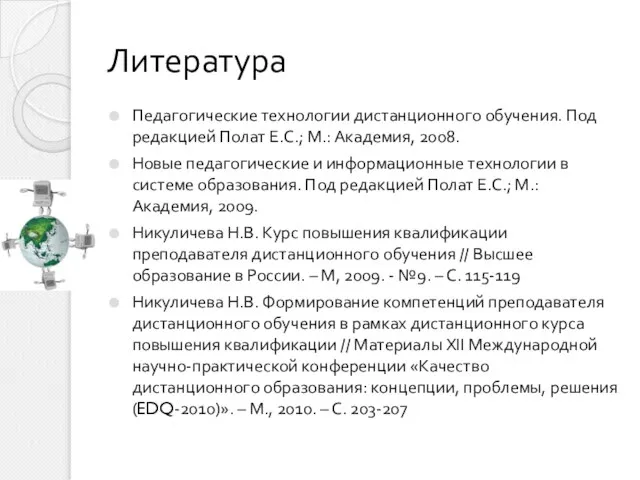 Литература

Педагогические технологии дистанционного обучения. Под редакцией Полат Е.С.; М.: Академия, 2008.

Новые педагогические и информационные технологии в системе образования. Под редакцией Полат Е.С.; М.: Академия, 2009.

Никуличева Н.В. Курс повышения квалификации преподавателя дистанционного обучения // Высшее образование в России. – М, 2009. - №9. – С. 115-119

Никуличева Н.В. Формирование компетенций преподавателя дистанционного обучения в рамках дистанционного курса повышения квалификации // Материалы XII Международной научно-практической конференции «Качество дистанционного образования: концепции, проблемы, решения (EDQ-2010)». – М., 2010. – С. 203-207